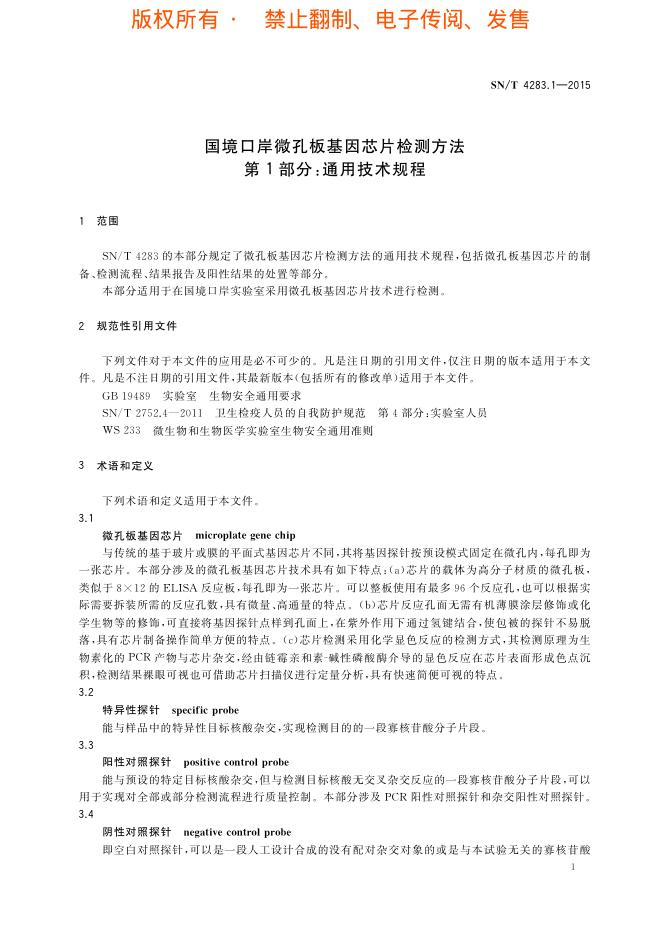 版权所有 · 禁止翻制、电子传阅、发售

SN/T 4283.1—2015

国境口岸微孔板基因芯片检测方法
第1部分:通用技术规程

1 范围

SN/T 4283的本部分规定了微孔板基因芯片检测方法的通用技术规程,包括微孔板基因芯片的制备、检测流程、结果报告及阳性结果的处置等部分。

本部分适用于在国境口岸实验室采用微孔板基因芯片技术进行检测。

2 规范性引用文件

下列文件对于本文件的应用是必不可少的。凡是注日期的引用文件,仅注日期的版本适用于本文件。凡是不注日期的引用文件,其最新版本(包括所有的修改单)适用于本文件。

GB 19489 实验室 生物安全通用要求

SN/T 2752.4—2011 卫生检疫人员的自我防护规范 第4部分:实验室人员

WS 233 微生物和生物医学实验室生物安全通用准则

3 术语和定义

下列术语和定义适用于本文件。

3.1

微孔板基因芯片 microplate gene chip

与传统的基于玻片或膜的平面式基因芯片不同,其将基因探针按预设模式固定在微孔内,每孔即为一张芯片。本部分涉及的微孔板基因芯片技术具有如下特点:(a)芯片的载体为高分子材质的微孔板,类似于8×12的ELISA反应板,每孔即为一张芯片。可以整板使用有最多96个反应孔,也可以根据实际需要拆装所需的反应孔数,具有微量、高通量的特点。(b)芯片反应孔面无需有机薄膜涂层修饰或化学生物等的修饰,可直接将基因探针点样到孔面上,在紫外作用下通过氢键结合,使包被的探针不易脱落,具有芯片制备操作简单方便的特点。(c)芯片检测采用化学显色反应的检测方式,其检测原理为生物素化的PCR产物与芯片杂交,经由链霉亲和素-碱性磷酸酶介导的显色反应在芯片表面形成色点沉积,检测结果裸眼可视也可借助芯片扫描仪进行定量分析,具有快速简便可视的特点。

3.2

特异性探针 specific probe

能与样品中的特异性目标核酸杂交,实现检测目的的一段寡核苷酸分子片段。

3.3

阳性对照探针 positive control probe

能与预设的特定目标核酸杂交,但与检测目标核酸无交叉杂交反应的一段寡核苷酸分子片段,可以用于实现对全部或部分检测流程进行质量控制。本部分涉及PCR阳性对照探针和杂交阳性对照探针。

3.4

阴性对照探针 negative control probe

即空白对照探针,可以是一段人工设计合成的没有配对杂交对象的或是与本试验无关的寡核苷酸

1